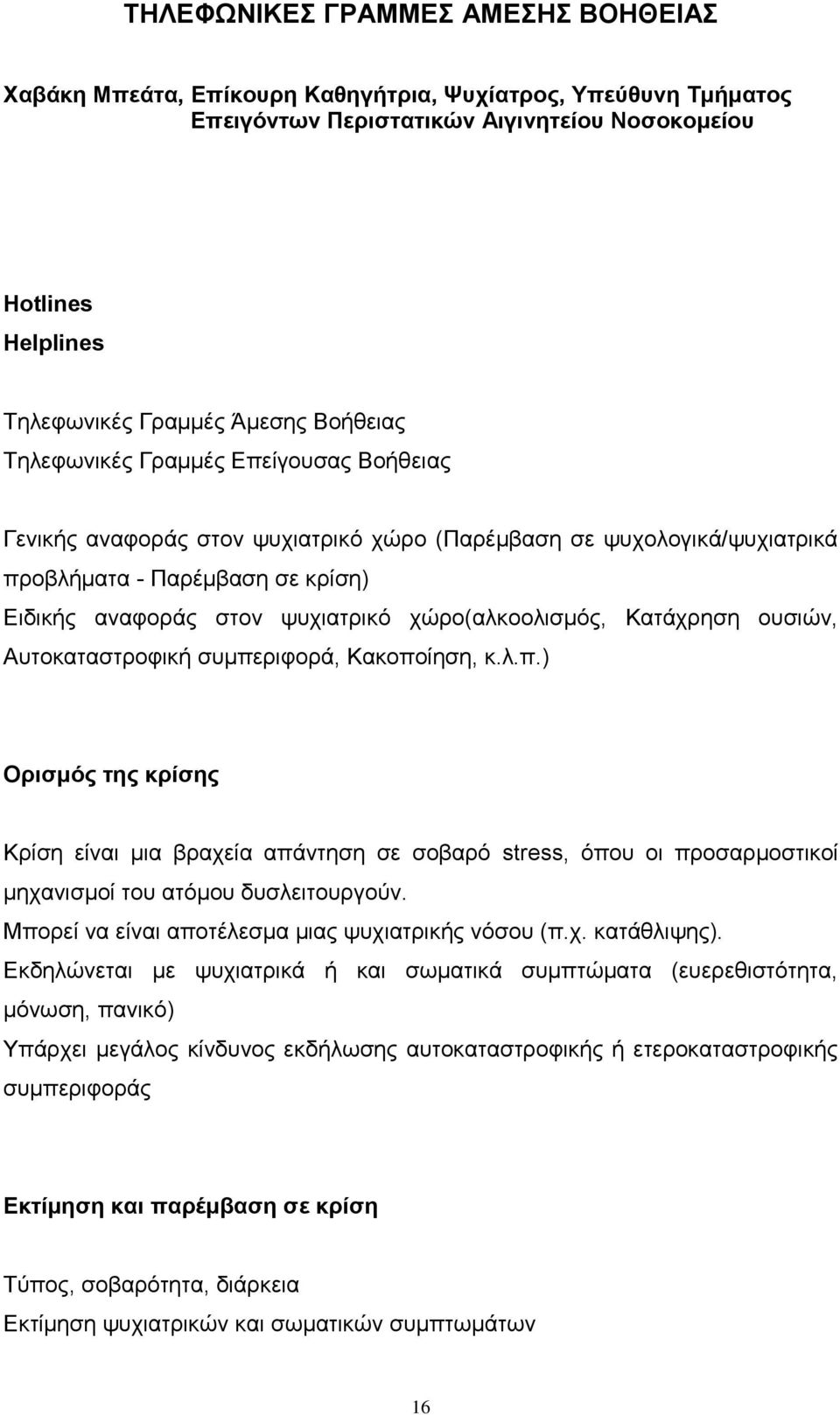 ΤΗΛΕΦΩΝΙΚΕΣ ΓΡΑΜΜΕΣ ΑΜΕΣΗΣ ΒΟΗΘΕΙΑΣ

Χαβάκη Μπεάτα, Επίκουρη Καθηγήτρια, Ψυχίατρος, Υπεύθυνη Τμήματος Επειγόντων Περιστατικών Αιγινητείου Νοσοκομείου

Hotlines
Helplines

Τηλεφωνικές Γραμμές Άμεσης Βοήθειας
Τηλεφωνικές Γραμμές Επείγουσας Βοήθειας

Γενικής αναφοράς στον ψυχιατρικό χώρο (Παρέμβαση σε ψυχολογικά/ψυχιατρικά προβλήματα - Παρέμβαση σε κρίση)
Ειδικής αναφοράς στον ψυχιατρικό χώρο(αλκοολισμός, Κατάχρηση ουσιών, Αυτοκαταστροφική συμπεριφορά, Κακοποίηση, κ.λ.π.)

Ορισμός της κρίσης

Κρίση είναι μια βραχεία απάντηση σε σοβαρό stress, όπου οι προσαρμοστικοί μηχανισμοί του ατόμου δυσλειτουργούν.
Μπορεί να είναι αποτέλεσμα μιας ψυχιατρικής νόσου (π.χ. κατάθλιψης).
Εκδηλώνεται με ψυχιατρικά ή και σωματικά συμπτώματα (ευερεθιστότητα, μόνωση, πανικό)
Υπάρχει μεγάλος κίνδυνος εκδήλωσης αυτοκαταστροφικής ή ετεροκαταστροφικής συμπεριφοράς

Εκτίμηση και παρέμβαση σε κρίση

Τύπος, σοβαρότητα, διάρκεια
Εκτίμηση ψυχιατρικών και σωματικών συμπτωμάτων

16